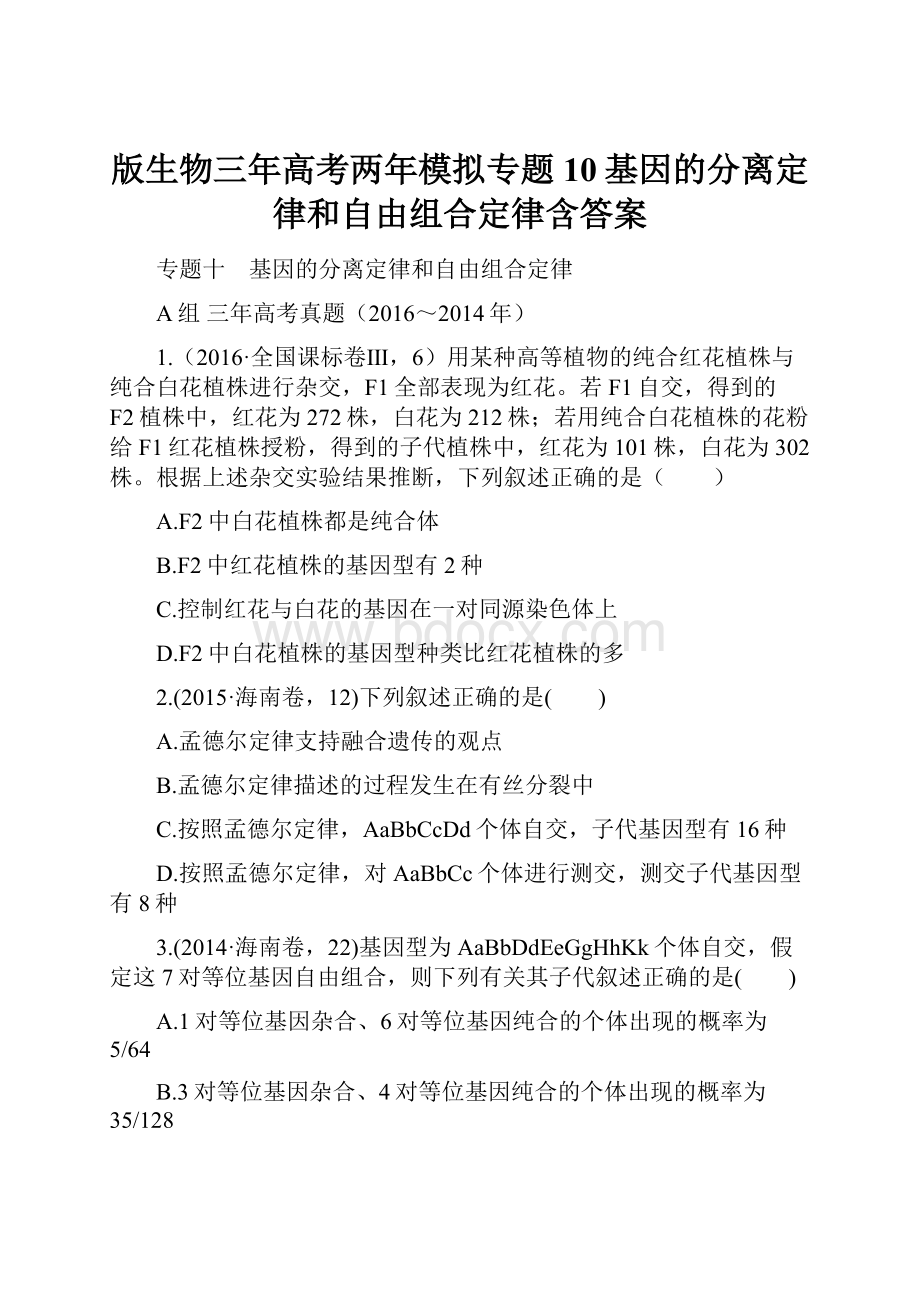 版生物三年高考两年模拟专题10基因的分离定律和自由组合定律含答案

专题十　基因的分离定律和自由组合定律

A组 三年高考真题（2016～2014年）

1.（2016·全国课标卷Ⅲ，6）用某种高等植物的纯合红花植株与纯合白花植株进行杂交，F1全部表现为红花。若F1自交，得到的F2植株中，红花为272株，白花为212株；若用纯合白花植株的花粉给F1红花植株授粉，得到的子代植株中，红花为101株，白花为302株。根据上述杂交实验结果推断，下列叙述正确的是（　　）

A.F2中白花植株都是纯合体

B.F2中红花植株的基因型有2种

C.控制红花与白花的基因在一对同源染色体上

D.F2中白花植株的基因型种类比红花植株的多

www.bdocx.com

2.(2015·海南卷，12)下列叙述正确的是(　　)

A.孟德尔定律支持融合遗传的观点

B.孟德尔定律描述的过程发生在有丝分裂中

C.按照孟德尔定律，AaBbCcDd个体自交，子代基因型有16种

D.按照孟德尔定律，对AaBbCc个体进行测交，测交子代基因型有8种

3.(2014·海南卷，22)基因型为AaBbDdEeGgHhKk个体自交，假定这7对等位基因自由组合，则下列有关其子代叙述正确的是(　　)

A.1对等位基因杂合、6对等位基因纯合的个体出现的概率为5/64

B.3对等位基因杂合、4对等位基因纯合的个体出现的概率为35/128